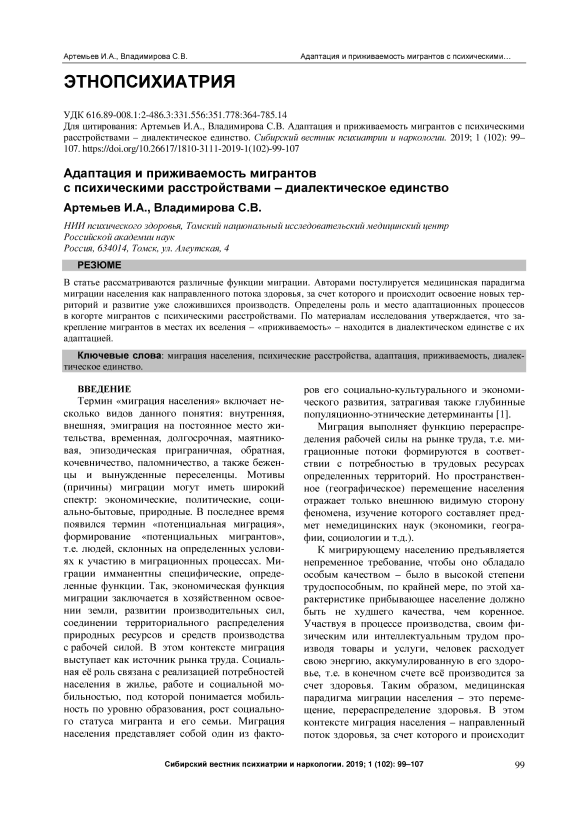 Артемьев И.А., Владимирова С.В.

Адаптация и приживаемость мигрантов с психическими...

ЭТНОПСИХИАТРИЯ

УДК 616.89-008.1:2-486.3:331.556:351.778:364-785.14
Для цитирования: Артемьев И.А., Владимирова С.В. Адаптация и приживаемость мигрантов с психическими расстройствами – диалектическое единство. Сибирский вестник психиатрии и наркологии. 2019; 1 (102): 99–107. https://doi.org/10.26617/1810-3111-2019-1(102)-99-107

Адаптация и приживаемость мигрантов с психическими расстройствами – диалектическое единство

Артемьев И.А., Владимирова С.В.

НИИ психического здоровья, Томский национальный исследовательский медицинский центр Российской академии наук
Россия, 634014, Томск, ул. Алеутская, 4

РЕЗЮМЕ

В статье рассматриваются различные функции миграции. Авторами постулируется медицинская парадигма миграции населения как направленного потока здоровья, за счет которого и происходит освоение новых территорий и развитие уже сложившихся производств. Определены роль и место адаптационных процессов в когорте мигрантов с психическими расстройствами. По материалам исследования утверждается, что закрепление мигрантов в местах их вселения – «приживаемость» – находится в диалектическом единстве с их адаптацией.

Ключевые слова: миграция населения, психические расстройства, адаптация, приживаемость, диалектическое единство.

ВВЕДЕНИЕ

Термин «миграция населения» включает несколько видов данного понятия: внутренняя, внешняя, эмиграция на постоянное место жительства, временная, долгосрочная, маятниковая, эпизодическая приграничная, обратная, кочевничество, паломничество, а также беженцы и вынужденные переселенцы. Мотивы (причины) миграции могут иметь широкий спектр: экономические, политические, социально-бытовые, природные. В последнее время появился термин «потенциальная миграция», формирование «потенциальных мигрантов», т.е. людей, склонных на определенных условиях к участию в миграционных процессах. Миграции имманентны специфические, определенные функции. Так, экономическая функция миграции заключается в хозяйственном освоении земли, развитии производительных сил, соединении территориального распределения природных ресурсов и средств производства с рабочей силой. В этом контексте миграция выступает как источник рынка труда. Социальная её роль связана с реализацией потребностей населения в жилье, работе и социальной мобильностью, под которой понимается мобильность по уровню образования, рост социального статуса мигранта и его семьи. Миграция населения представляет собой один из факторов его социально-культурального и экономического развития, затрагивая также глубинные популяционно-этнические детерминанты [1].

Миграция выполняет функцию перераспределения рабочей силы на рынке труда, т.е. миграционные потоки формируются в соответствии с потребностью в трудовых ресурсах определенных территорий. Но пространственное (географическое) перемещение населения отражает только внешнюю видимую сторону феномена, изучение которого составляет предмет немедицинских наук (экономики, географии, социологии и т.д.).

К мигрирующему населению предъявляется непременное требование, чтобы оно обладало особым качеством – было в высокой степени трудоспособным, по крайней мере, по этой характеристике прибывающее население должно быть не худшего качества, чем коренное. Участвуя в процессе производства, своим физическим или интеллектуальным трудом производя товары и услуги, человек расходует свою энергию, аккумулированную в его здоровье, т.е. в конечном счете всё производится за счет здоровья. Таким образом, медицинская парадигма миграции населения – это перемещение, перераспределение здоровья. В этом контексте миграция населения – направленный поток здоровья, за счет которого и происходит

Сибирский вестник психиатрии и наркологии. 2019; 1 (102): 99–107

99